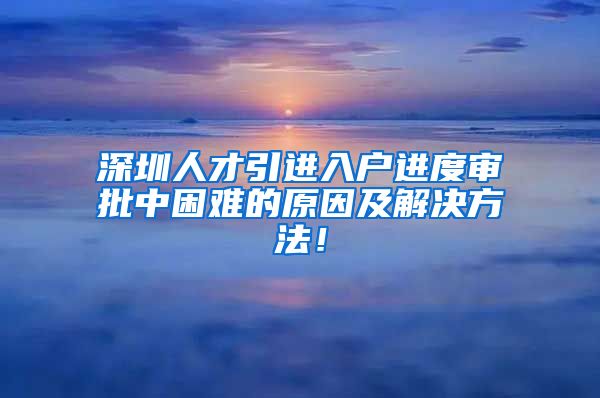 深圳人才引进入户进度审批中困难的原因及解决方法！